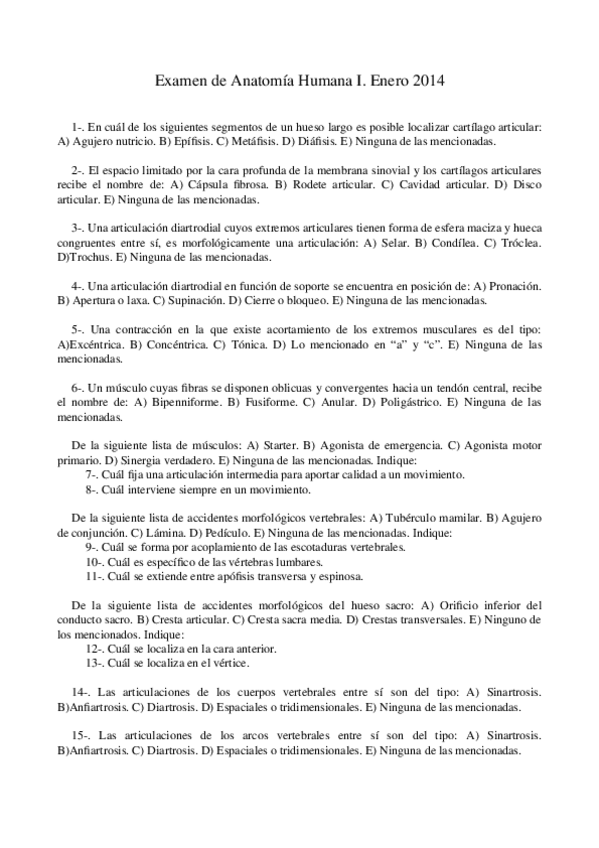 Examen de Anatomía Humana I. Enero 2014

1-. En cuál de los siguientes segmentos de un hueso largo es posible localizar cartílago articular: A) Agujero nutricio. B) Epífisis. C) Metáfisis. D) Diáfisis. E) Ninguna de las mencionadas.

2-. El espacio limitado por la cara profunda de la membrana sinovial y los cartílagos articulares recibe el nombre de: A) Cápsula fibrosa. B) Rodete articular. C) Cavidad articular. D) Disco articular. E) Ninguna de las mencionadas.

3-. Una articulación diartrodial cuyos extremos articulares tienen forma de esfera maciza y hueca congruentes entre sí, es morfológicamente una articulación: A) Selar. B) Condílea. C) Tróclea. D)Trochus. E) Ninguna de las mencionadas.

4-. Una articulación diartrodial en función de soporte se encuentra en posición de: A) Pronación. B) Apertura o laxa. C) Supinación. D) Cierre o bloqueo. E) Ninguna de las mencionadas.

5-. Una contracción en la que existe acortamiento de los extremos musculares es del tipo: A)Excéntrica. B) Concéntrica. C) Tónica. D) Lo mencionado en “a” y “c”. E) Ninguna de las mencionadas.

6-. Un músculo cuyas fibras se disponen oblicuas y convergentes hacia un tendón central, recibe el nombre de: A) Bipenniforme. B) Fusiforme. C) Anular. D) Poligástrico. E) Ninguna de las mencionadas.

De la siguiente lista de músculos: A) Starter. B) Agonista de emergencia. C) Agonista motor primario. D) Sinergia verdadero. E) Ninguna de las mencionadas. Indique:
7-. Cuál fija una articulación intermedia para aportar calidad a un movimiento.
8-. Cuál interviene siempre en un movimiento.

De la siguiente lista de accidentes morfológicos vertebrales: A) Tubérculo mamilar. B) Agujero de conjunción. C) Lámina. D) Pedículo. E) Ninguna de las mencionadas. Indique:
9-. Cuál se forma por acoplamiento de las escotaduras vertebrales.
10-. Cuál es específico de las vértebras lumbares.
11-. Cuál se extiende entre apófisis transversa y espinosa.

De la siguiente lista de accidentes morfológicos del hueso sacro: A) Orificio inferior del conducto sacro. B) Cresta articular. C) Cresta sacra media. D) Crestas transversales. E) Ninguno de los mencionados. Indique:
12-. Cuál se localiza en la cara anterior.
13-. Cuál se localiza en el vértice.

14-. Las articulaciones de los cuerpos vertebrales entre sí son del tipo: A) Sinartrosis. B)Anfiartrosis. C) Diartrosis. D) Espaciales o tridimensionales. E) Ninguna de las mencionadas.

15-. Las articulaciones de los arcos vertebrales entre sí son del tipo: A) Sinartrosis. B)Anfiartrosis. C) Diartrosis. D) Espaciales o tridimensionales. E) Ninguna de las mencionadas.